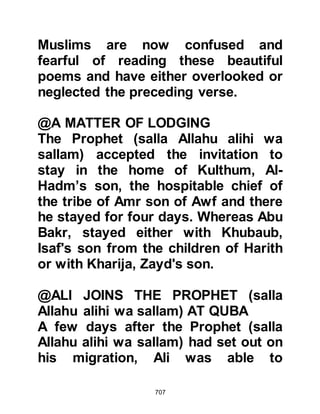 Muslims are now confused and fearful of reading these beautiful poems and have either overlooked or neglected the preceding verse.

@A MATTER OF LODGING
The Prophet (salla Allahu alihi wa sallam) accepted the invitation to stay in the home of Kulthum, Al-Hadm's son, the hospitable chief of the tribe of Amr son of Awf and there he stayed for four days. Whereas Abu Bakr, stayed either with Khubaub, Isaf's son from the children of Harith or with Kharija, Zayd's son.

@ALI JOINS THE PROPHET (salla Allahu alihi wa sallam) AT QUBA
A few days after the Prophet (salla Allahu alihi wa sallam) had set out on his migration, Ali was able to

707